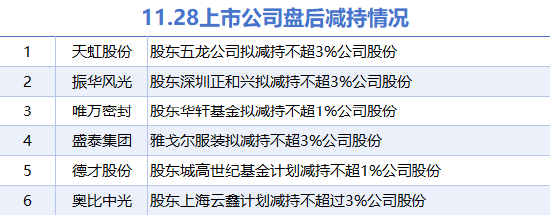 11.28上市公司盘后减持情况

| 1 | 天虹股份 | 股东五龙公司拟减持不超3%公司股份 |
|---|---|---|
| 2 | 振华风光 | 股东深圳正和兴拟减持不超3%公司股份 |
| 3 | 唯万密封 | 股东华轩基金拟减持不超1%公司股份 |
| 4 | 盛泰集团 | 雅戈尔服装拟减持不超3%公司股份 |
| 5 | 德才股份 | 股东城高世纪基金计划减持不超1%公司股份 |
| 6 | 奥比中光 | 股东上海云鑫计划减持不超过3%公司股份 |